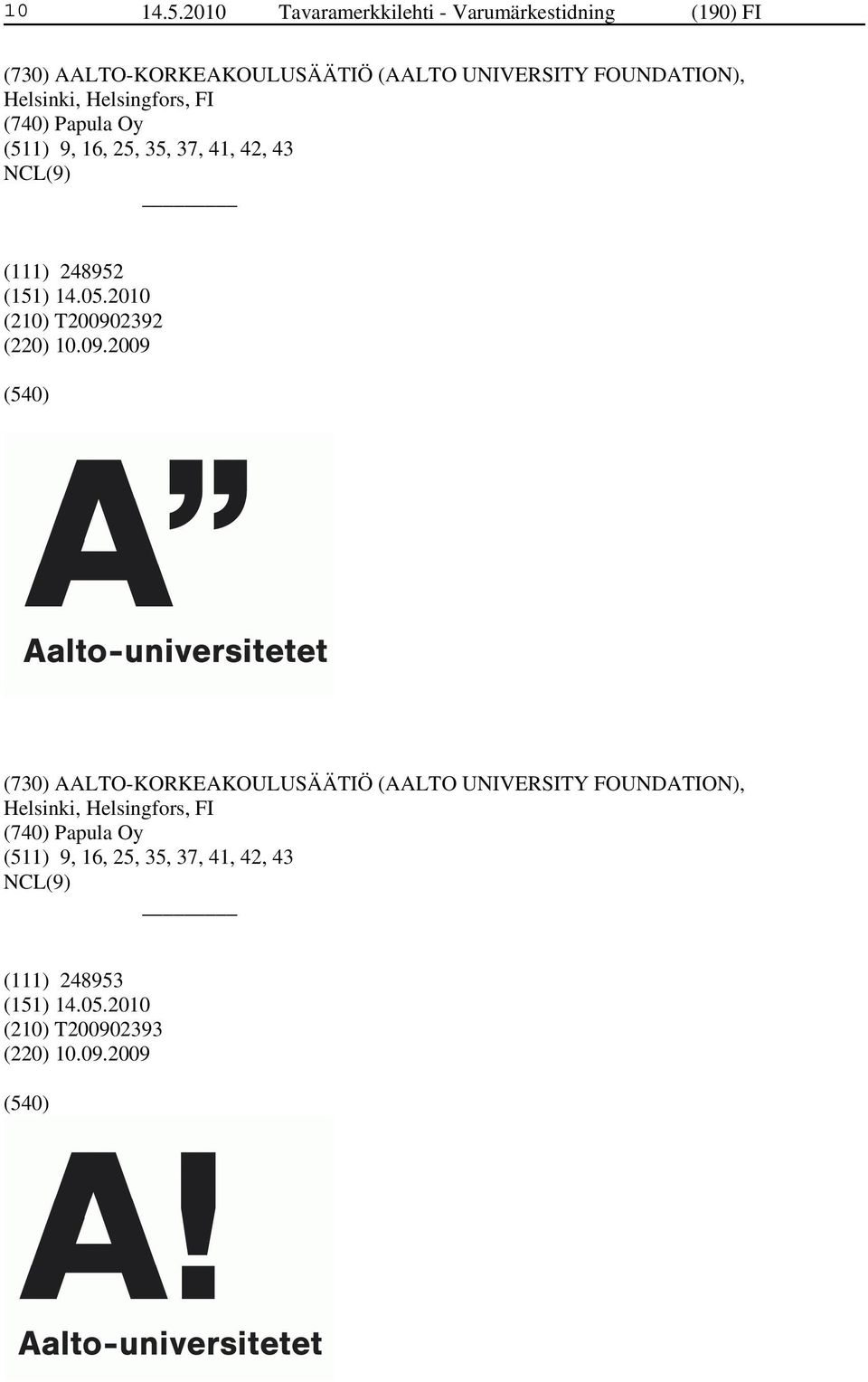 10 14.5.2010 Tavaramerkkilehti - Varumärkestidning (190) FI

(730) AALTO-KORKEAKOULUSÄÄTIÖ (AALTO UNIVERSITY FOUNDATION), Helsinki, Helsingfors, FI
(740) Papula Oy
(511) 9, 16, 25, 35, 37, 41, 42, 43
NCL(9)

(111) 248952
(151) 14.05.2010
(210) T200902392
(220) 10.09.2009

(540)

A”

Aalto-universitetet

(730) AALTO-KORKEAKOULUSÄÄTIÖ (AALTO UNIVERSITY FOUNDATION), Helsinki, Helsingfors, FI
(740) Papula Oy
(511) 9, 16, 25, 35, 37, 41, 42, 43
NCL(9)

(111) 248953
(151) 14.05.2010
(210) T200902393
(220) 10.09.2009

(540)

A!

Aalto-universitetet